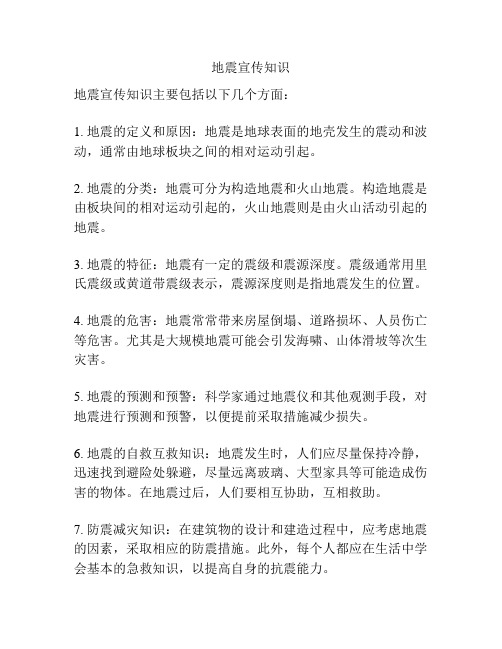 地震宣传知识

地震宣传知识主要包括以下几个方面：

1. 地震的定义和原因：地震是地球表面的地壳发生的震动和波动，通常由地球板块之间的相对运动引起。

2. 地震的分类：地震可分为构造地震和火山地震。构造地震是由板块间的相对运动引起的，火山地震则是由火山活动引起的地震。

3. 地震的特征：地震有一定的震级和震源深度。震级通常用里氏震级或黄道带震级表示，震源深度则是指地震发生的位置。

4. 地震的危害：地震常常带来房屋倒塌、道路损坏、人员伤亡等危害。尤其是大规模地震可能会引发海啸、山体滑坡等次生灾害。

5. 地震的预测和预警：科学家通过地震仪和其他观测手段，对地震进行预测和预警，以便提前采取措施减少损失。

6. 地震的自救互救知识：地震发生时，人们应尽量保持冷静，迅速找到避险处躲避，尽量远离玻璃、大型家具等可能造成伤害的物体。在地震过后，人们要相互协助，互相救助。

7. 防震减灾知识：在建筑物的设计和建造过程中，应考虑地震的因素，采取相应的防震措施。此外，每个人都应在生活中学会基本的急救知识，以提高自身的抗震能力。